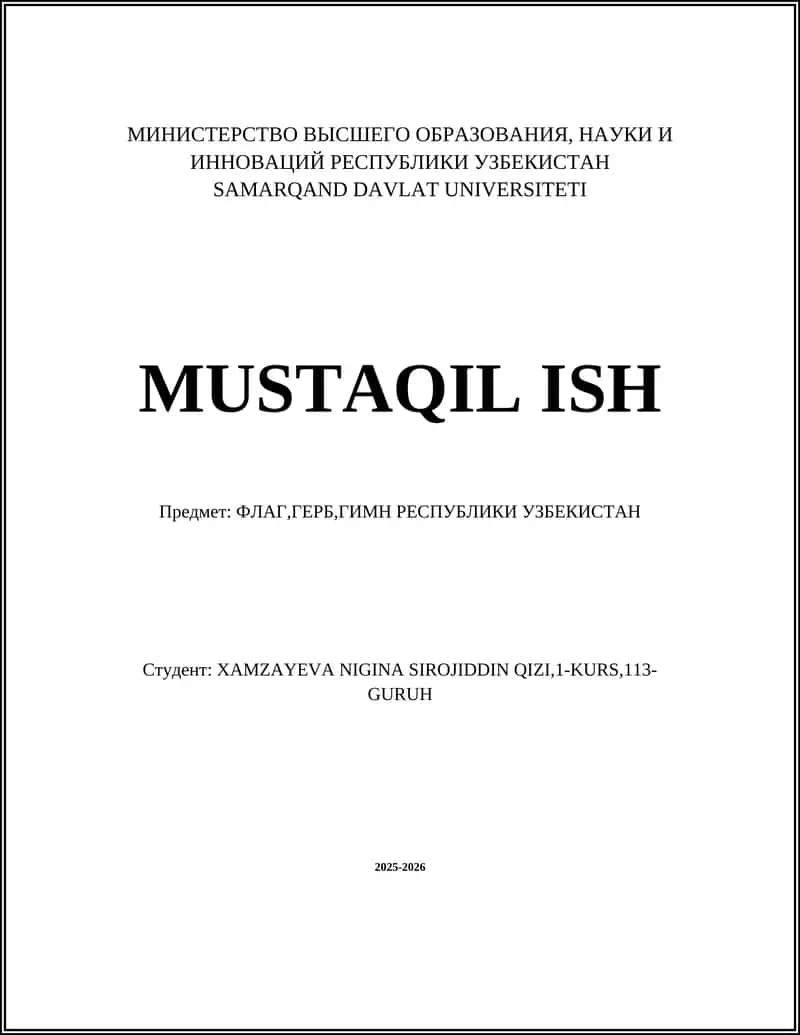 МИНИСТЕРСТВО ВЫСШЕГО ОБРАЗОВАНИЯ, НАУКИ И ИННОВАЦИЙ РЕСПУБЛИКИ УЗБЕКИСТАН
SAMARQAND DAVLAT UNIVERSITETI

MUSTAQIL ISH

Предмет: ФЛАГ,ГЕРБ,ГИМН РЕСПУБЛИКИ УЗБЕКИСТАН

Студент: XAMZAYEVA NIGINA SIROJIDDIN QIZI,1-KURS,113-GURUH

2025-2026